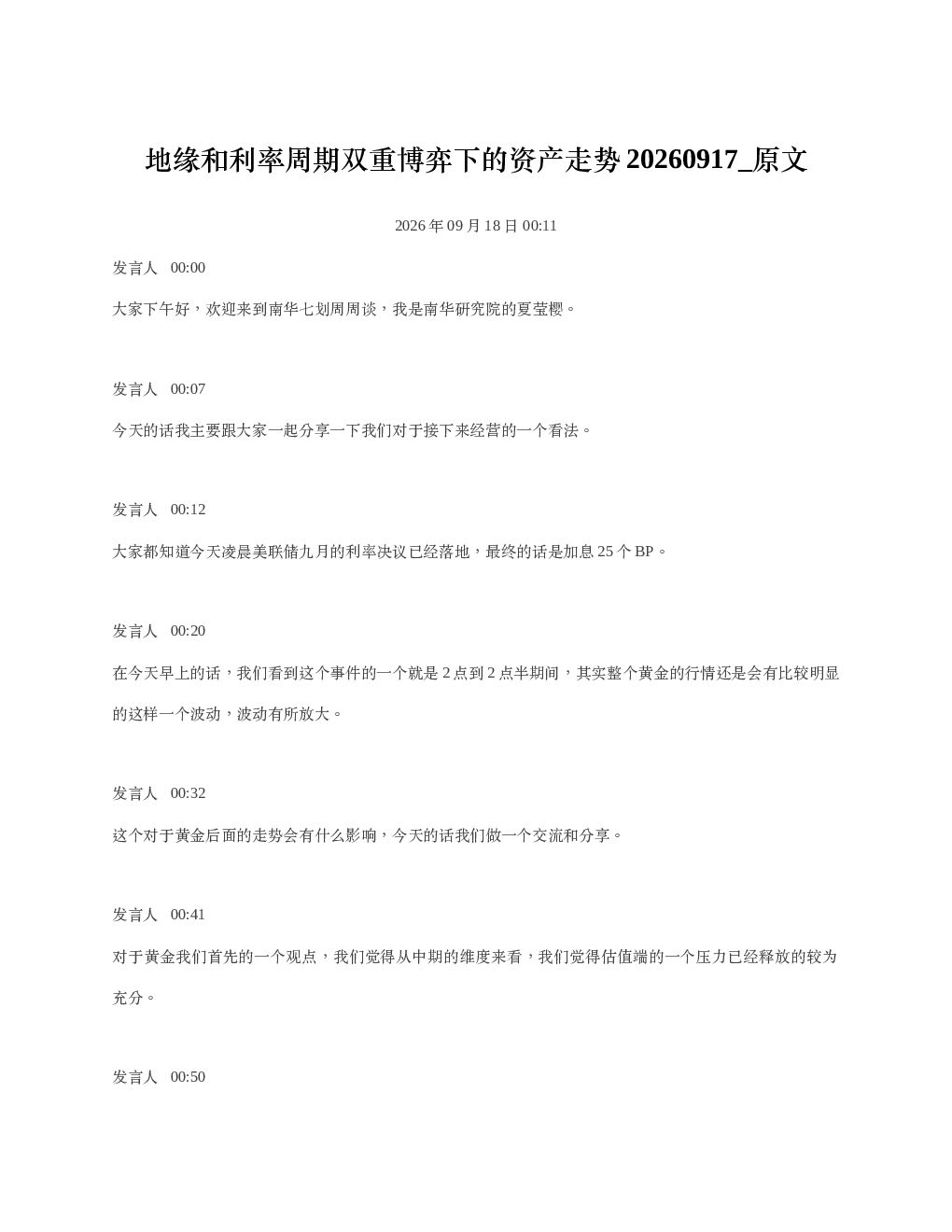 地缘和利率周期双重博弈下的资产走势 20260917_原文

2026 年 09 月 18 日 00:11

发言人 00:00

大家下午好，欢迎来到南华七划周周谈，我是南华研究院的夏莹樱。

发言人 00:07

今天的话我主要跟大家一起分享一下我们对于接下来经营的一个看法。

发言人 00:12

大家都知道今天凌晨美联储九月的利率决议已经落地，最终的话是加息 25 个 BP。

发言人 00:20

在今天早上的话，我们看到这个事件的一个就是 2 点到 2 点半期间，其实整个黄金的行情还是会有比较明显的这样一个波动，波动有所放大。

发言人 00:32

这个对于黄金后面的走势会有什么影响，今天的话我们做一个交流和分享。

发言人 00:41

对于黄金我们首先的一个观点，我们觉得从中期的维度来看，我们觉得估值端的一个压力已经释放的较为充分。

发言人 00:50